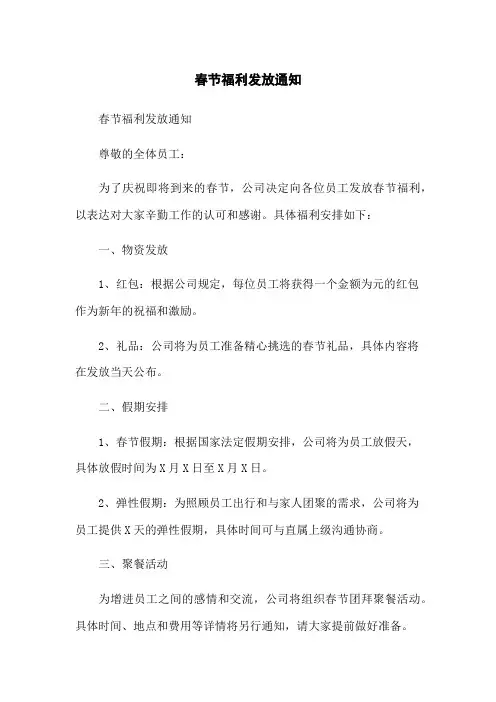 春节福利发放通知

春节福利发放通知

尊敬的全体员工：

为了庆祝即将到来的春节，公司决定向各位员工发放春节福利，以表达对大家辛勤工作的认可和感谢。具体福利安排如下：

一、物资发放

1、红包：根据公司规定，每位员工将获得一个金额为元的红包作为新年的祝福和激励。

2、礼品：公司将为员工准备精心挑选的春节礼品，具体内容将在发放当天公布。

二、假期安排

1、春节假期：根据国家法定假期安排，公司将为员工放假天，具体放假时间为X月X日至X月X日。

2、弹性假期：为照顾员工出行和与家人团聚的需求，公司将为员工提供X天的弹性假期，具体时间可与直属上级沟通协商。

三、聚餐活动

为增进员工之间的感情和交流，公司将组织春节团拜聚餐活动。具体时间、地点和费用等详情将另行通知，请大家提前做好准备。